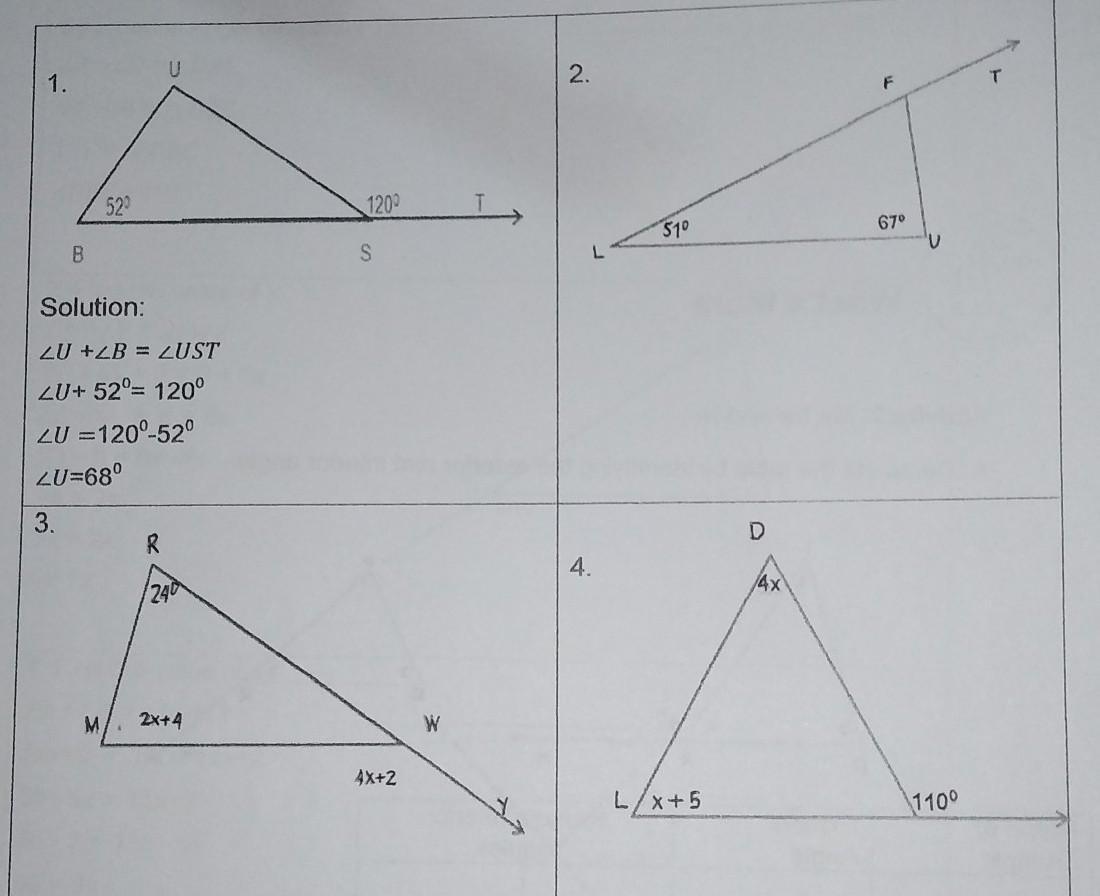 1.

U

52°

120°

T

B

S

Solution:

$\angle U + \angle B = \angle UST$

$\angle U + 52^0 = 120^0$

$\angle U = 120^0 - 52^0$

$\angle U = 68^0$

2.

F

T

51°

67°

L

U

3.

R

24°

M

2x+4

W

4x+2

Y

4.

D

4x

L

x+5

110°